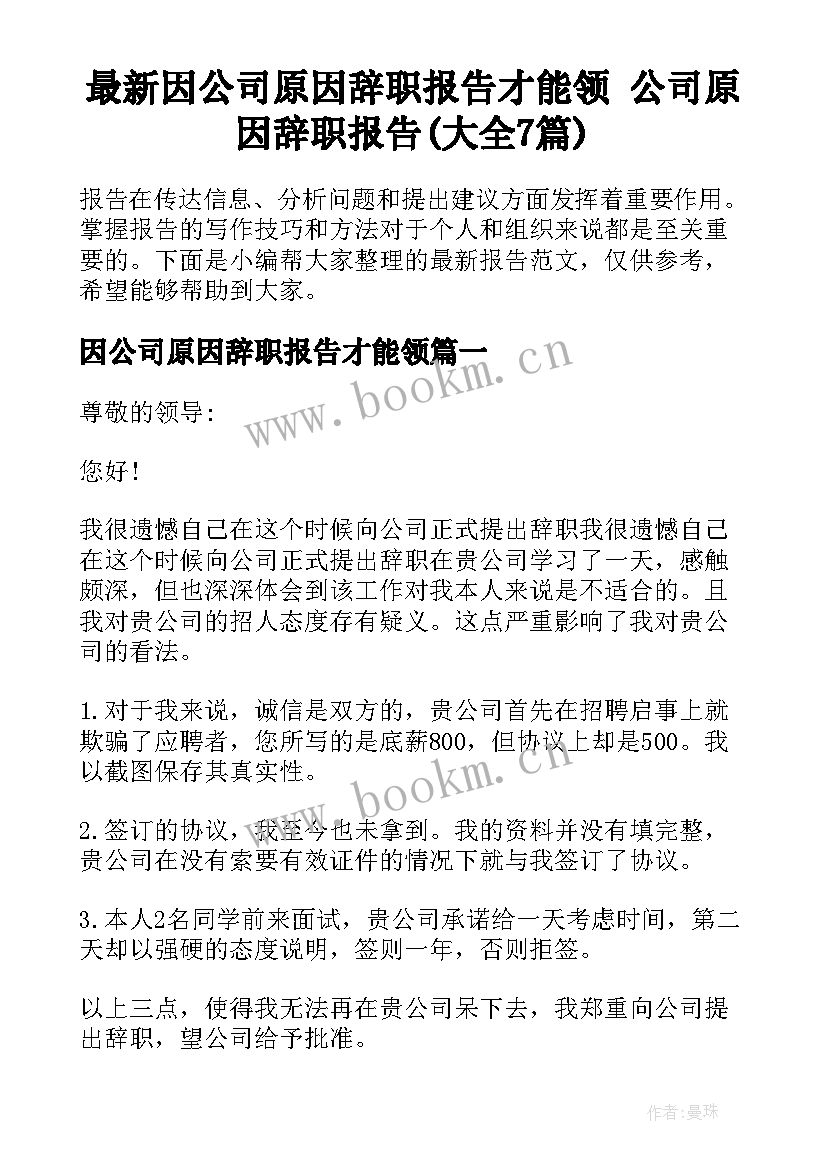 最新因公司原因辞职报告才能领 公司原因辞职报告(大全7篇)

报告在传达信息、分析问题和提出建议方面发挥着重要作用。掌握报告的写作技巧和方法对于个人和组织来说都是至关重要的。下面是小编帮大家整理的最新报告范文，仅供参考，希望能够帮助到大家。

因公司原因辞职报告才能领篇一

www.bookm.cn

尊敬的领导：

您好！

我很遗憾自己在这个时候向公司正式提出辞职我很遗憾自己在这个时候向公司正式提出辞职在贵公司学习了一天，感触颇深，但也深深体会到该工作对我本人来说是不适合的。且我对贵公司的招人态度存有疑义。这点严重影响了我对贵公司的看法。

1.对于我来说，诚信是双方的，贵公司首先在招聘启事上就欺骗了应聘者，您所写的是底薪800，但协议上却是500。我以截图保存其真实性。

www.bookm.cn

2.签订的协议，我至今也未拿到。我的资料并没有填完整，贵公司在没有索要有效证件的情况下就与我签订了协议。

3.本人2名同学前来面试，贵公司承诺给一天考虑时间，第二天却以强硬的态度说明，签则一年，否则拒签。

以上三点，使得我无法再在贵公司呆下去，我郑重向公司提出辞职，望公司给予批准。

作者:曼珠